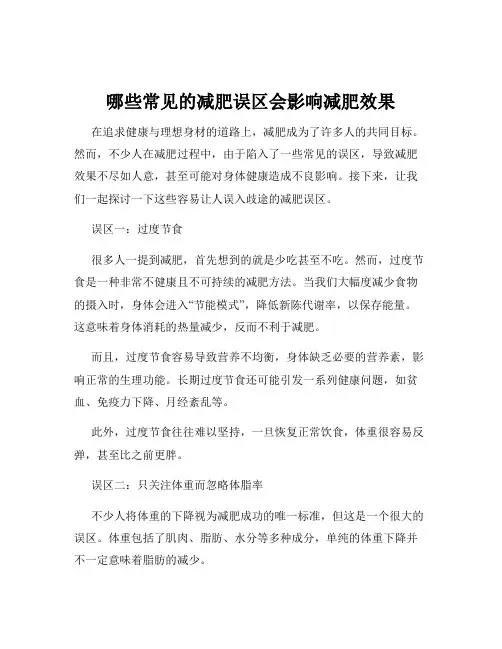 哪些常见的减肥误区会影响减肥效果

在追求健康与理想身材的道路上，减肥成为了许多人的共同目标。然而，不少人在减肥过程中，由于陷入了一些常见的误区，导致减肥效果不尽如人意，甚至可能对身体健康造成不良影响。接下来，让我们一起探讨一下这些容易让人误入歧途的减肥误区。

误区一：过度节食

很多人一提到减肥，首先想到的就是少吃甚至不吃。然而，过度节食是一种非常不健康且不可持续的减肥方法。当我们大幅度减少食物的摄入时，身体会进入“节能模式”，降低新陈代谢率，以保存能量。这意味着身体消耗的热量减少，反而不利于减肥。

而且，过度节食容易导致营养不均衡，身体缺乏必要的营养素，影响正常的生理功能。长期过度节食还可能引发一系列健康问题，如贫血、免疫力下降、月经紊乱等。

此外，过度节食往往难以坚持，一旦恢复正常饮食，体重很容易反弹，甚至比之前更胖。

误区二：只关注体重而忽略体脂率

不少人将体重的下降视为减肥成功的唯一标准，但这是一个很大的误区。体重包括了肌肉、脂肪、水分等多种成分，单纯的体重下降并不一定意味着脂肪的减少。